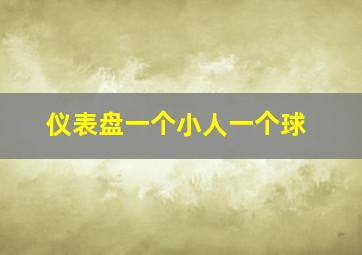 仪表盘一个小人一个球